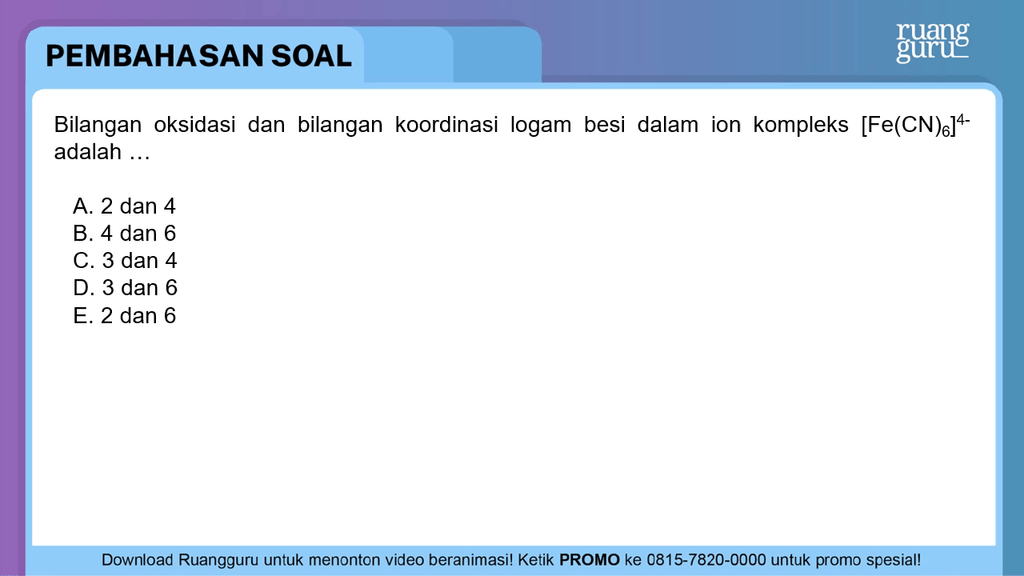 PEMBAHASAN SOAL

ruang guru

Bilangan oksidasi dan bilangan koordinasi logam besi dalam ion kompleks $[Fe(CN)_6]^{4-}$ adalah …

A. 2 dan 4
B. 4 dan 6
C. 3 dan 4
D. 3 dan 6
E. 2 dan 6

Download Ruangguru untuk menonton video beranimasi! Ketik PROMO ke 0815-7820-0000 untuk promo spesial!